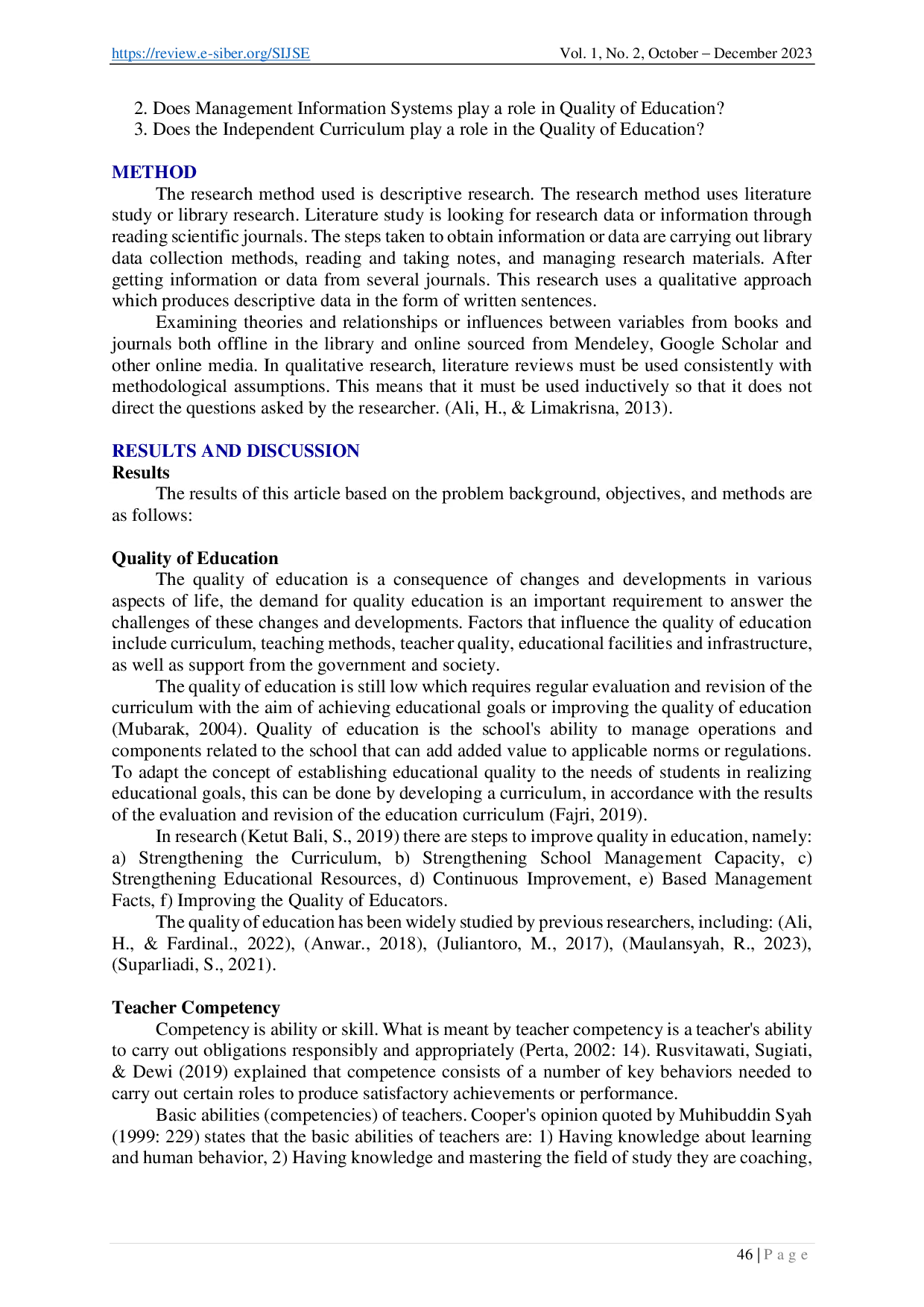 https://review.e-siber.org/SIJSE Vol. 1, No. 2, October – December 2023

2. Does Management Information Systems play a role in Quality of Education?
3. Does the Independent Curriculum play a role in the Quality of Education?

METHOD

The research method used is descriptive research. The research method uses literature study or library research. Literature study is looking for research data or information through reading scientific journals. The steps taken to obtain information or data are carrying out library data collection methods, reading and taking notes, and managing research materials. After getting information or data from several journals. This research uses a qualitative approach which produces descriptive data in the form of written sentences.

Examining theories and relationships or influences between variables from books and journals both offline in the library and online sourced from Mendeley, Google Scholar and other online media. In qualitative research, literature reviews must be used consistently with methodological assumptions. This means that it must be used inductively so that it does not direct the questions asked by the researcher. (Ali, H., & Limakrisna, 2013).

RESULTS AND DISCUSSION

Results

The results of this article based on the problem background, objectives, and methods are as follows:

Quality of Education

The quality of education is a consequence of changes and developments in various aspects of life, the demand for quality education is an important requirement to answer the challenges of these changes and developments. Factors that influence the quality of education include curriculum, teaching methods, teacher quality, educational facilities and infrastructure, as well as support from the government and society.

The quality of education is still low which requires regular evaluation and revision of the curriculum with the aim of achieving educational goals or improving the quality of education (Mubarak, 2004). Quality of education is the school's ability to manage operations and components related to the school that can add added value to applicable norms or regulations. To adapt the concept of establishing educational quality to the needs of students in realizing educational goals, this can be done by developing a curriculum, in accordance with the results of the evaluation and revision of the education curriculum (Fajri, 2019).

In research (Ketut Bali, S., 2019) there are steps to improve quality in education, namely: a) Strengthening the Curriculum, b) Strengthening School Management Capacity, c) Strengthening Educational Resources, d) Continuous Improvement, e) Based Management Facts, f) Improving the Quality of Educators.

The quality of education has been widely studied by previous researchers, including: (Ali, H., & Fardinal., 2022), (Anwar., 2018), (Juliantoro, M., 2017), (Maulansyah, R., 2023), (Suparliadi, S., 2021).

Teacher Competency

Competency is ability or skill. What is meant by teacher competency is a teacher's ability to carry out obligations responsibly and appropriately (Perta, 2002: 14). Rusvitawati, Sugiati, & Dewi (2019) explained that competence consists of a number of key behaviors needed to carry out certain roles to produce satisfactory achievements or performance.

Basic abilities (competencies) of teachers. Cooper's opinion quoted by Muhibuddin Syah (1999: 229) states that the basic abilities of teachers are: 1) Having knowledge about learning and human behavior, 2) Having knowledge and mastering the field of study they are coaching,

46 | P a g e